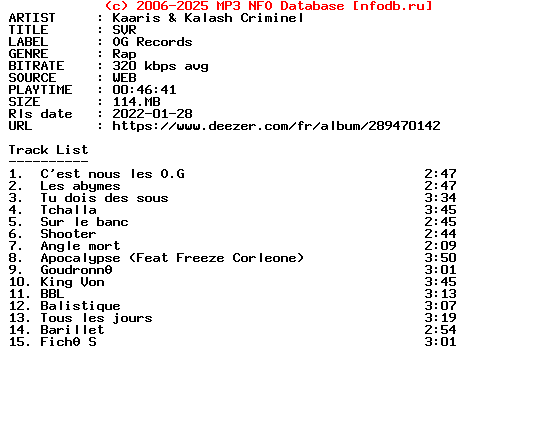 (c) 2006-2025 MP3 NFO Database [nfodb.ru]
ARTIST : Kaaris & Kalash Criminel
TITLE : SVR
LABEL : OG Records
GENRE : Rap
BITRATE : 320 kbps avg
SOURCE : WEB
PLAYTIME : 00:46:41
SIZE : 114.MB
Rls date : 2022-01-28
URL : https://www.deezer.com/fr/album/289470142

Track List
----------
1. C'est nous les O.G 2:47
2. Les abymes 2:47
3. Tu dois des sous 3:34
4. Tchalla 3:45
5. Sur le banc 2:45
6. Shooter 2:44
7. Angle mort 2:09
8. Apocalypse (Feat Freeze Corleone) 3:50
9. Goudronnθ 3:01
10. King Von 3:45
11. BBL 3:13
12. Balistique 3:07
13. Tous les jours 3:19
14. Barillet 2:54
15. Fichθ S 3:01